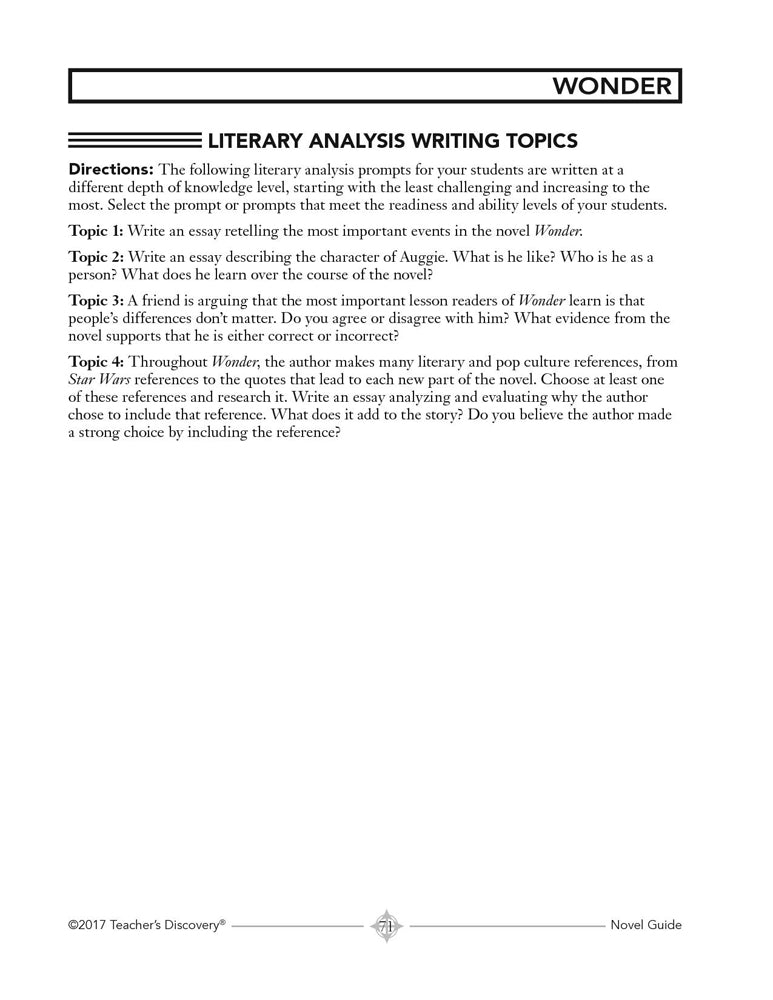 WONDER

LITERARY ANALYSIS WRITING TOPICS

Directions: The following literary analysis prompts for your students are written at a different depth of knowledge level, starting with the least challenging and increasing to the most. Select the prompt or prompts that meet the readiness and ability levels of your students.

Topic 1: Write an essay retelling the most important events in the novel Wonder.

Topic 2: Write an essay describing the character of Auggie. What is he like? Who is he as a person? What does he learn over the course of the novel?

Topic 3: A friend is arguing that the most important lesson readers of Wonder learn is that people's differences don't matter. Do you agree or disagree with him? What evidence from the novel supports that he is either correct or incorrect?

Topic 4: Throughout Wonder, the author makes many literary and pop culture references, from Star Wars references to the quotes that lead to each new part of the novel. Choose at least one of these references and research it. Write an essay analyzing and evaluating why the author chose to include that reference. What does it add to the story? Do you believe the author made a strong choice by including the reference?

©2017 Teacher's Discovery® 71 Novel Guide